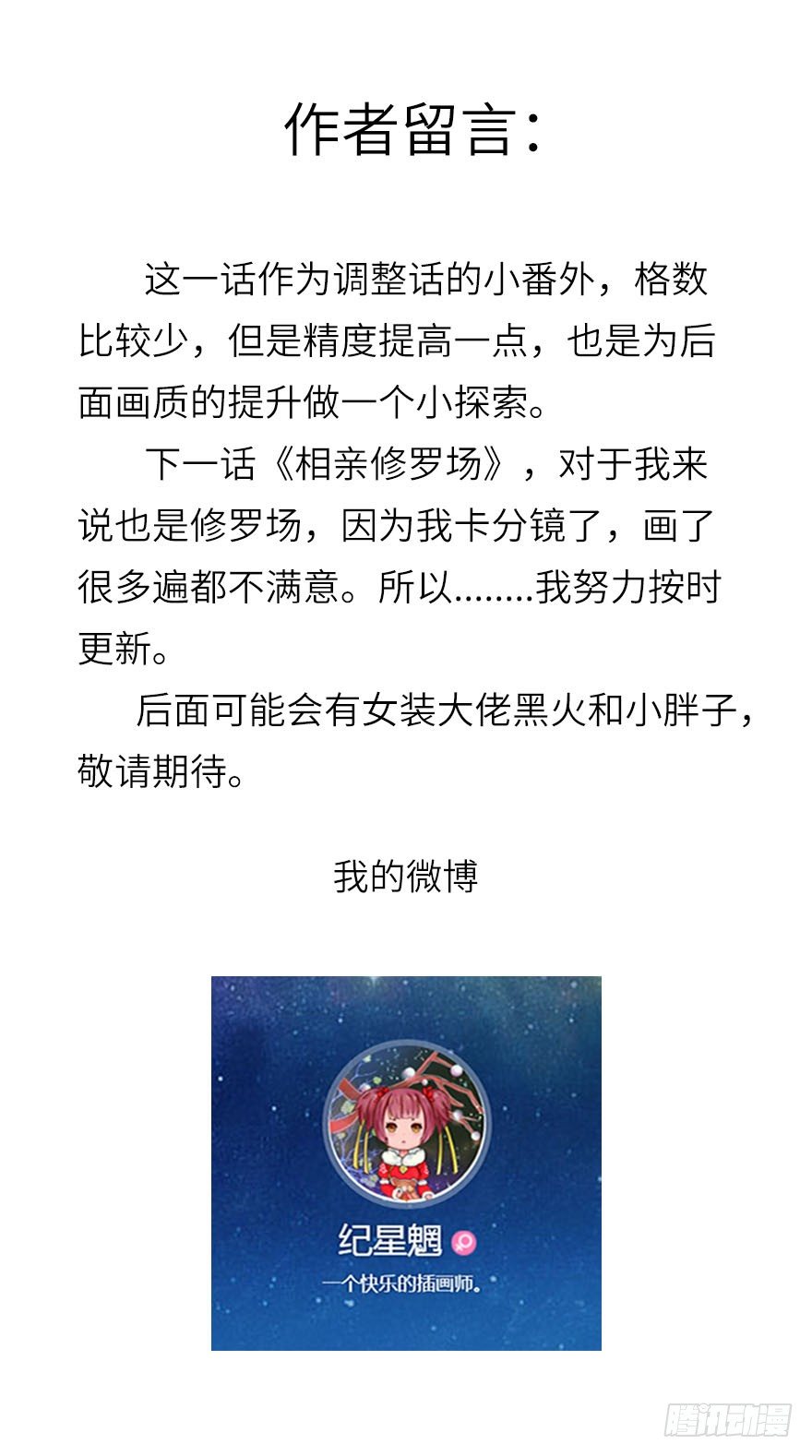 作者留言：

这一话作为调整话的小番外，格数比较少，但是精度提高一点，也是为后面画质的提升做一个小探索。

下一话《相亲修罗场》，对于我来说也是修罗场，因为我卡分镜了，画了很多遍都不满意。所以........我努力按时更新。

后面可能会有女装大佬黑火和小胖子，敬请期待。

我的微博

纪星魍

一个快乐的插画师。

腾讯动漫